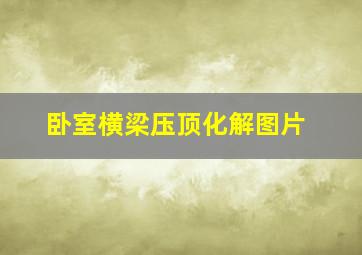 卧室横梁压顶化解图片